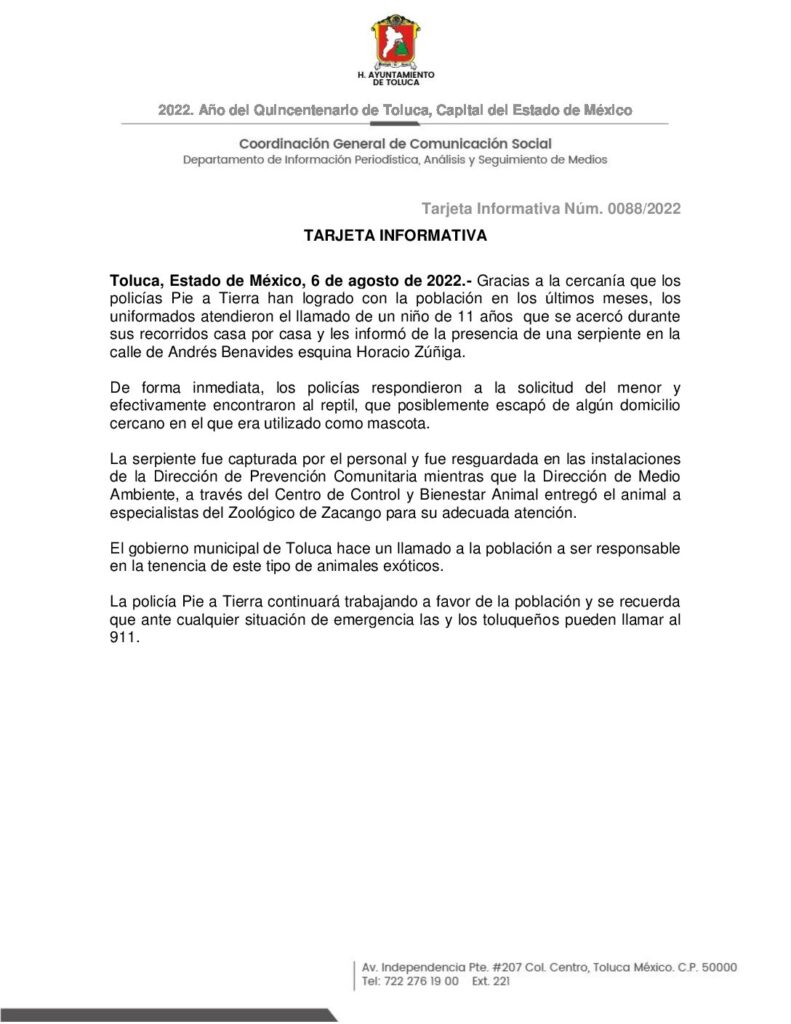 H. AYUNTAMIENTO DE TOLUCA

2022. Año del Quincentenario de Toluca, Capital del Estado de México

Coordinación General de Comunicación Social
Departamento de Información Periodística, Análisis y Seguimiento de Medios

Tarjeta Informativa Núm. 0088/2022

TARJETA INFORMATIVA

Toluca, Estado de México, 6 de agosto de 2022.- Gracias a la cercanía que los policías Pie a Tierra han logrado con la población en los últimos meses, los uniformados atendieron el llamado de un niño de 11 años que se acercó durante sus recorridos casa por casa y les informó de la presencia de una serpiente en la calle de Andrés Benavides esquina Horacio Zúñiga.

De forma inmediata, los policías respondieron a la solicitud del menor y efectivamente encontraron al reptil, que posiblemente escapó de algún domicilio cercano en el que era utilizado como mascota.

La serpiente fue capturada por el personal y fue resguardada en las instalaciones de la Dirección de Prevención Comunitaria mientras que la Dirección de Medio Ambiente, a través del Centro de Control y Bienestar Animal entregó el animal a especialistas del Zoológico de Zacango para su adecuada atención.

El gobierno municipal de Toluca hace un llamado a la población a ser responsable en la tenencia de este tipo de animales exóticos.

La policía Pie a Tierra continuará trabajando a favor de la población y se recuerda que ante cualquier situación de emergencia las y los toluqueños pueden llamar al 911.

Av. Independencia Pte. #207 Col. Centro, Toluca México. C.P. 50000
Tel: 722 276 19 00 Ext. 221